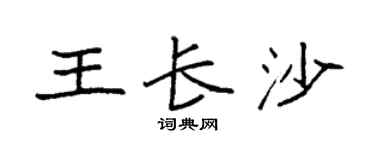 王长沙
词典网